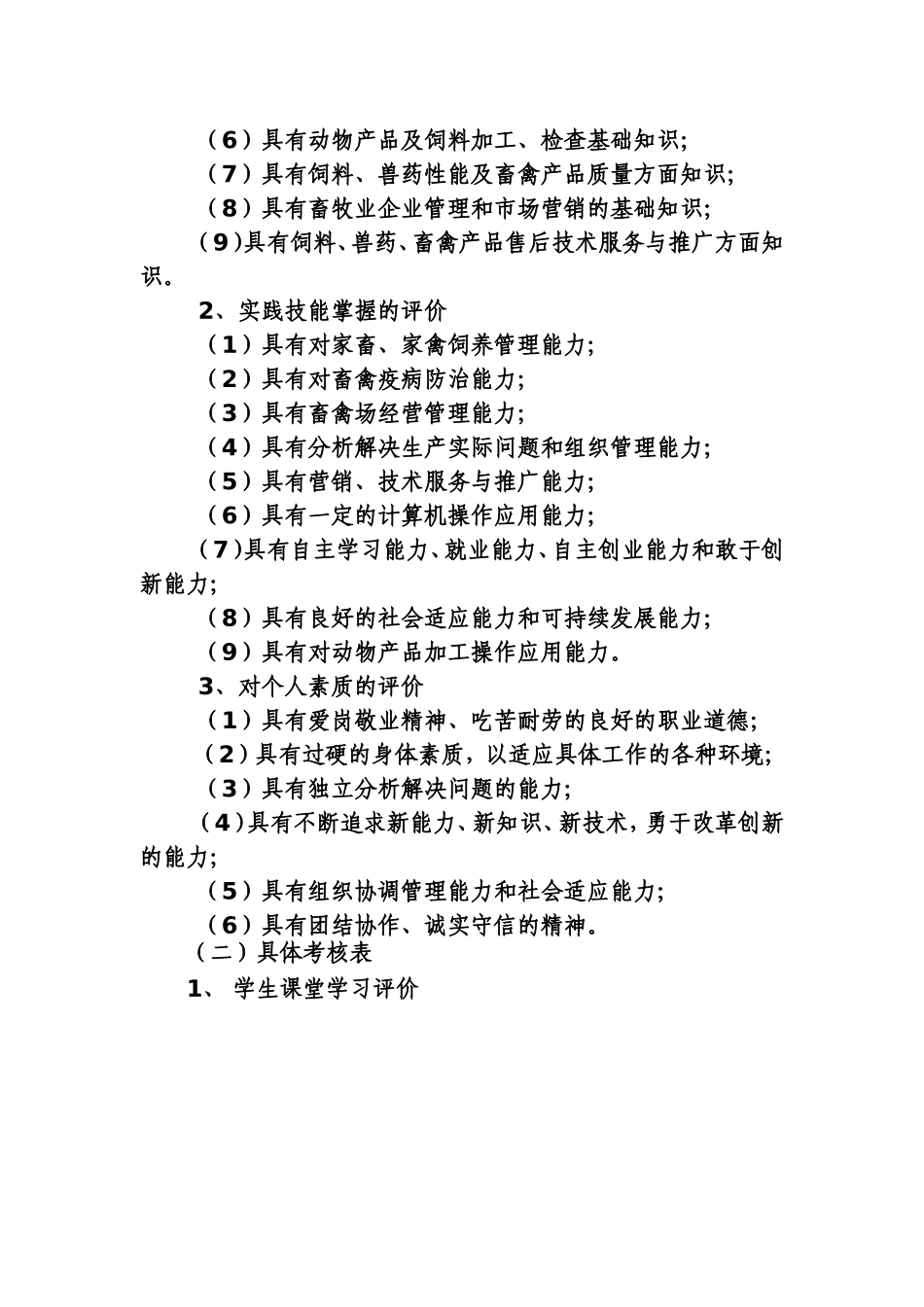 （6）具有动物产品及饲料加工、检查基础知识；

（7）具有饲料、兽药性能及畜禽产品质量方面知识；

（8）具有畜牧业企业管理和市场营销的基础知识；

（9）具有饲料、兽药、畜禽产品售后技术服务与推广方面知识。

2、实践技能掌握的评价

（1）具有对家畜、家禽饲养管理能力；

（2）具有对畜禽疫病防治能力；

（3）具有畜禽场经营管理能力；

（4）具有分析解决生产实际问题和组织管理能力；

（5）具有营销、技术服务与推广能力；

（6）具有一定的计算机操作应用能力；

（7）具有自主学习能力、就业能力、自主创业能力和敢于创新能力；

（8）具有良好的社会适应能力和可持续发展能力；

（9）具有对动物产品加工操作应用能力。

3、对个人素质的评价

（1）具有爱岗敬业精神、吃苦耐劳的良好的职业道德；

（2）具有过硬的身体素质，以适应具体工作的各种环境；

（3）具有独立分析解决问题的能力；

（4）具有不断追求新能力、新知识、新技术，勇于改革创新的能力；

（5）具有组织协调管理能力和社会适应能力；

（6）具有团结协作、诚实守信的精神。

（二）具体考核表

1、 学生课堂学习评价